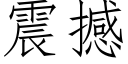 震撼